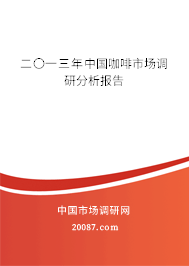 二〇一三年中国咖啡市场调研分析报告

中国市场调研网

20087.com